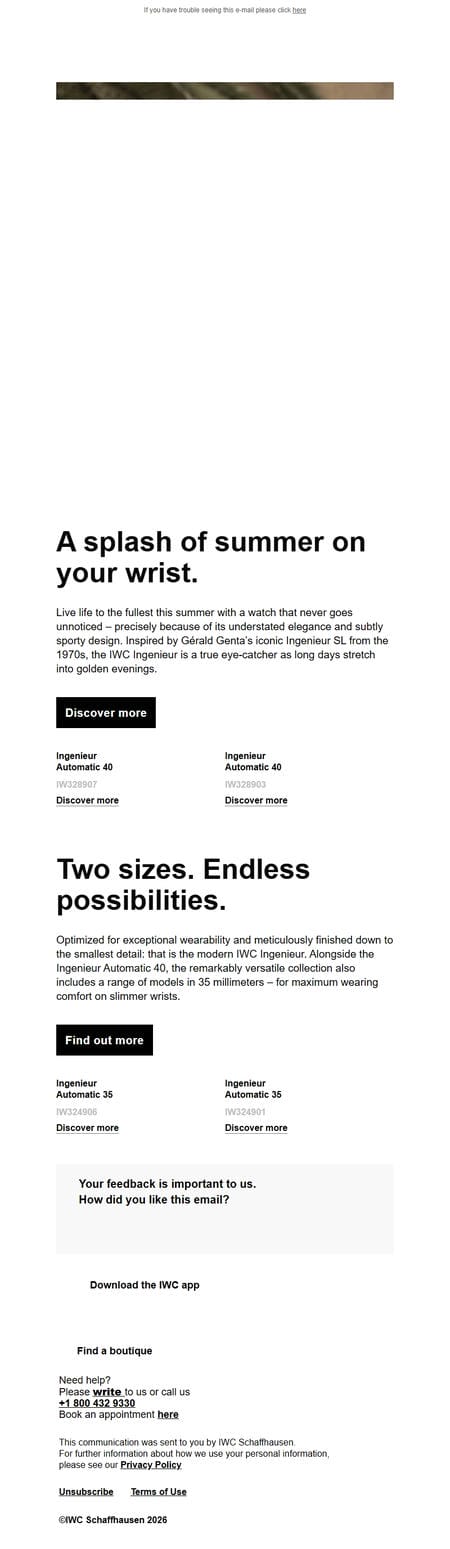 If you have trouble seeing this e-mail please click here

A splash of summer on your wrist.

Live life to the fullest this summer with a watch that never goes unnoticed – precisely because of its understated elegance and subtly sporty design. Inspired by Gérald Genta's iconic Ingenieur SL from the 1970s, the IWC Ingenieur is a true eye-catcher as long days stretch into golden evenings.

Discover more

Ingenieur
Automatic 40
IW328907
Discover more

Ingenieur
Automatic 40
IW328903
Discover more

Two sizes. Endless possibilities.

Optimized for exceptional wearability and meticulously finished down to the smallest detail: that is the modern IWC Ingenieur. Alongside the Ingenieur Automatic 40, the remarkably versatile collection also includes a range of models in 35 millimeters – for maximum wearing comfort on slimmer wrists.

Find out more

Ingenieur
Automatic 35
IW324906
Discover more

Ingenieur
Automatic 35
IW324901
Discover more

Your feedback is important to us.
How did you like this email?

Download the IWC app

Find a boutique

Need help?
Please write to us or call us
+1 800 432 9330
Book an appointment here

This communication was sent to you by IWC Schaffhausen.
For further information about how we use your personal information, please see our Privacy Policy

Unsubscribe Terms of Use

©IWC Schaffhausen 2026